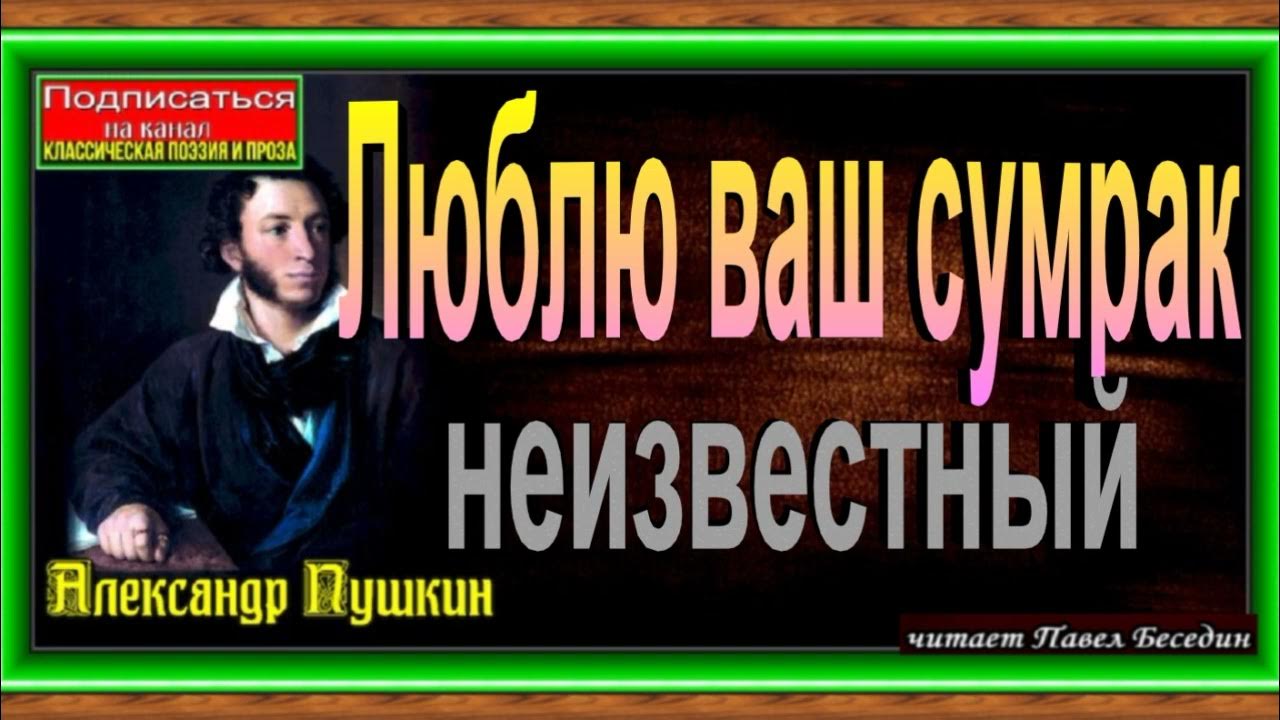 Подписаться
на канал
КЛАССИЧЕСКАЯ ПОЭЗИЯ И ПРОЗА

Люблю ваш сумрак неизвестный

Александр Пушкин

читает Павел Беседин